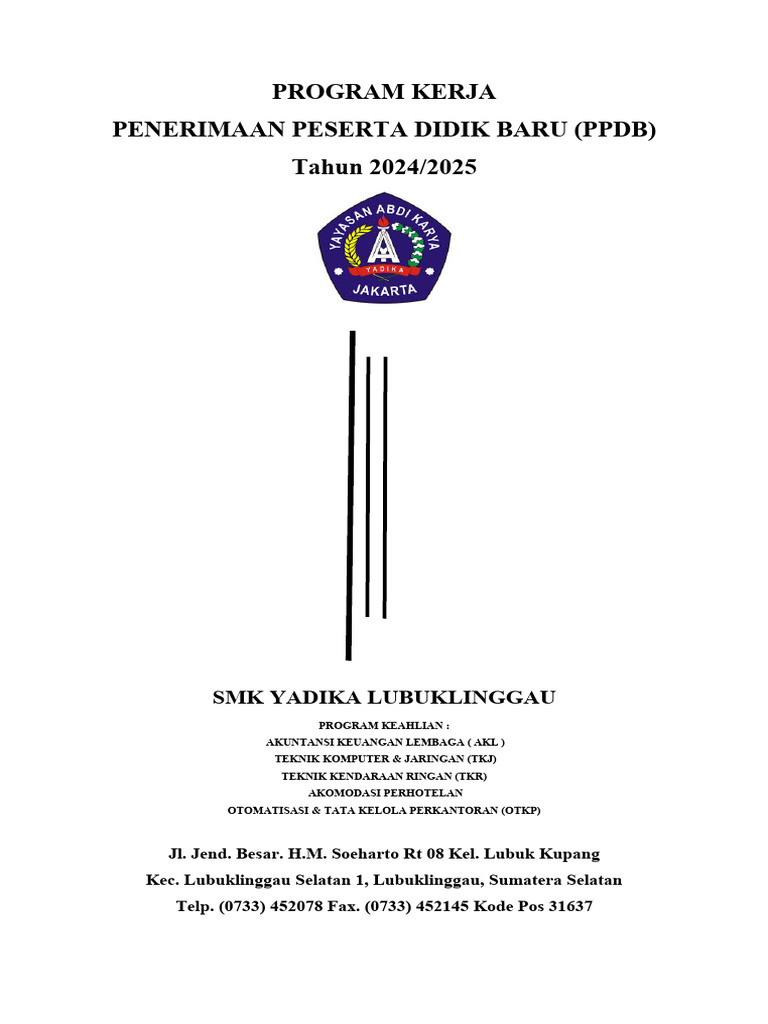 PROGRAM KERJA
PENERIMAAN PESERTA DIDIK BARU (PPDB)
Tahun 2024/2025

YAYASAN ABDI KARYA
YADIKA
JAKARTA

SMK YADIKA LUBUKLINGGAU

PROGRAM KEAHLIAN :
AKUNTANSI KEUANGAN LEMBAGA ( AKL )
TEKNIK KOMPUTER & JARINGAN (TKJ)
TEKNIK KENDARAAN RINGAN (TKR)
AKOMODASI PERHOTELAN
OTOMATISASI & TATA KELOLA PERKANTORAN (OTKP)

Jl. Jend. Besar. H.M. Soeharto Rt 08 Kel. Lubuk Kupang
Kec. Lubuklinggau Selatan 1, Lubuklinggau, Sumatera Selatan
Telp. (0733) 452078 Fax. (0733) 452145 Kode Pos 31637